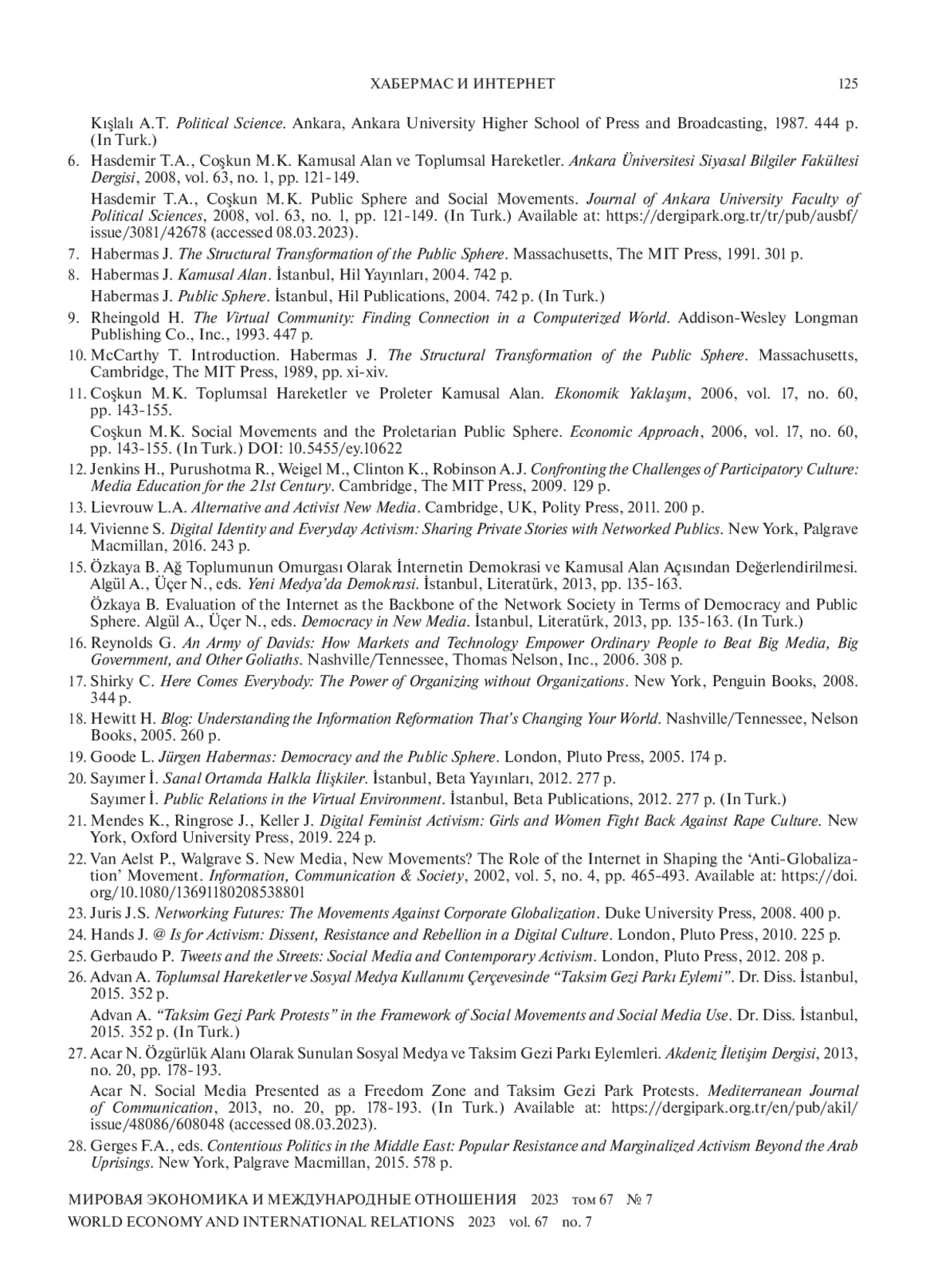 ХАБЕРМАС И ИНТЕРНЕТ 125

Kışlalı A.T. Political Science. Ankara, Ankara University Higher School of Press and Broadcasting, 1987. 444 p. (In Turk.)

6. Hasdemir T.A., Coşkun M.K. Kamusal Alan ve Toplumsal Hareketler. Ankara Üniversitesi Siyasal Bilgiler Fakültesi Dergisi, 2008, vol. 63, no. 1, pp. 121-149.

Hasdemir T.A., Coşkun M.K. Public Sphere and Social Movements. Journal of Ankara University Faculty of Political Sciences, 2008, vol. 63, no. 1, pp. 121-149. (In Turk.) Available at: https://dergipark.org.tr/tr/pub/ausbf/issue/3081/42678 (accessed 08.03.2023).

7. Habermas J. The Structural Transformation of the Public Sphere. Massachusetts, The MIT Press, 1991. 301 p.

8. Habermas J. Kamusal Alan. İstanbul, Hil Yayınları, 2004. 742 p.

Habermas J. Public Sphere. İstanbul, Hil Publications, 2004. 742 p. (In Turk.)

9. Rheingold H. The Virtual Community: Finding Connection in a Computerized World. Addison-Wesley Longman Publishing Co., Inc., 1993. 447 p.

10. McCarthy T. Introduction. Habermas J. The Structural Transformation of the Public Sphere. Massachusetts, Cambridge, The MIT Press, 1989, pp. xi-xiv.

11. Coşkun M.K. Toplumsal Hareketler ve Proleter Kamusal Alan. Ekonomik Yaklaşım, 2006, vol. 17, no. 60, pp. 143-155.

Coşkun M.K. Social Movements and the Proletarian Public Sphere. Economic Approach, 2006, vol. 17, no. 60, pp. 143-155. (In Turk.) DOI: 10.5455/ey.10622

12. Jenkins H., Purushotma R., Weigel M., Clinton K., Robinson A.J. Confronting the Challenges of Participatory Culture: Media Education for the 21st Century. Cambridge, The MIT Press, 2009. 129 p.

13. Lievrouw L.A. Alternative and Activist New Media. Cambridge, UK, Polity Press, 2011. 200 p.

14. Vivienne S. Digital Identity and Everyday Activism: Sharing Private Stories with Networked Publics. New York, Palgrave Macmillan, 2016. 243 p.

15. Özkaya B. Ağ Toplumunun Omurgası Olarak İnternetin Demokrasi ve Kamusal Alan Açısından Değerlendirilmesi. Algül A., Üçer N., eds. Yeni Medya'da Demokrasi. İstanbul, Literatürk, 2013, pp. 135-163.

Özkaya B. Evaluation of the Internet as the Backbone of the Network Society in Terms of Democracy and Public Sphere. Algül A., Üçer N., eds. Democracy in New Media. İstanbul, Literatürk, 2013, pp. 135-163. (In Turk.)

16. Reynolds G. An Army of Davids: How Markets and Technology Empower Ordinary People to Beat Big Media, Big Government, and Other Goliaths. Nashville/Tennessee, Thomas Nelson, Inc., 2006. 308 p.

17. Shirky C. Here Comes Everybody: The Power of Organizing without Organizations. New York, Penguin Books, 2008. 344 p.

18. Hewitt H. Blog: Understanding the Information Reformation That's Changing Your World. Nashville/Tennessee, Nelson Books, 2005. 260 p.

19. Goode L. Jürgen Habermas: Democracy and the Public Sphere. London, Pluto Press, 2005. 174 p.

20. Sayımer İ. Sanal Ortamda Halkla İlişkiler. İstanbul, Beta Yayınları, 2012. 277 p.

Sayımer İ. Public Relations in the Virtual Environment. İstanbul, Beta Publications, 2012. 277 p. (In Turk.)

21. Mendes K., Ringrose J., Keller J. Digital Feminist Activism: Girls and Women Fight Back Against Rape Culture. New York, Oxford University Press, 2019. 224 p.

22. Van Aelst P., Walgrave S. New Media, New Movements? The Role of the Internet in Shaping the 'Anti-Globalization' Movement. Information, Communication & Society, 2002, vol. 5, no. 4, pp. 465-493. Available at: https://doi.org/10.1080/13691180208538801

23. Juris J.S. Networking Futures: The Movements Against Corporate Globalization. Duke University Press, 2008. 400 p.

24. Hands J. @ Is for Activism: Dissent, Resistance and Rebellion in a Digital Culture. London, Pluto Press, 2010. 225 p.

25. Gerbaudo P. Tweets and the Streets: Social Media and Contemporary Activism. London, Pluto Press, 2012. 208 p.

26. Advan A. Toplumsal Hareketler ve Sosyal Medya Kullanımı Çerçevesinde "Taksim Gezi Parkı Eylemi". Dr. Diss. İstanbul, 2015. 352 p.

Advan A. "Taksim Gezi Park Protests" in the Framework of Social Movements and Social Media Use. Dr. Diss. İstanbul, 2015. 352 p. (In Turk.)

27. Acar N. Özgürlük Alanı Olarak Sunulan Sosyal Medya ve Taksim Gezi Parkı Eylemleri. Akdeniz İletişim Dergisi, 2013, no. 20, pp. 178-193.

Acar N. Social Media Presented as a Freedom Zone and Taksim Gezi Park Protests. Mediterranean Journal of Communication, 2013, no. 20, pp. 178-193. (In Turk.) Available at: https://dergipark.org.tr/en/pub/akil/issue/48086/608048 (accessed 08.03.2023).

28. Gerges F.A., eds. Contentious Politics in the Middle East: Popular Resistance and Marginalized Activism Beyond the Arab Uprisings. New York, Palgrave Macmillan, 2015. 578 p.

МИРОВАЯ ЭКОНОМИКА И МЕЖДУНАРОДНЫЕ ОТНОШЕНИЯ 2023 том 67 № 7
WORLD ECONOMY AND INTERNATIONAL RELATIONS 2023 vol. 67 no. 7